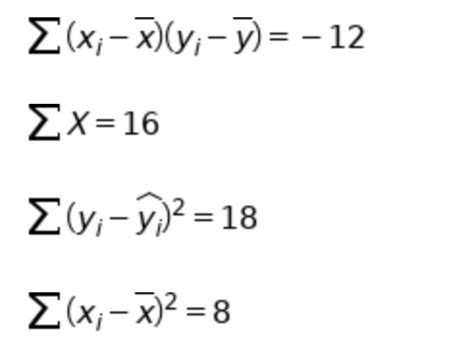 $\sum (x_i - \overline{x})(y_i - \overline{y}) = -12$

$\sum X = 16$

$\sum (y_i - \widehat{y_i})^2 = 18$

$\sum (x_i - \overline{x})^2 = 8$